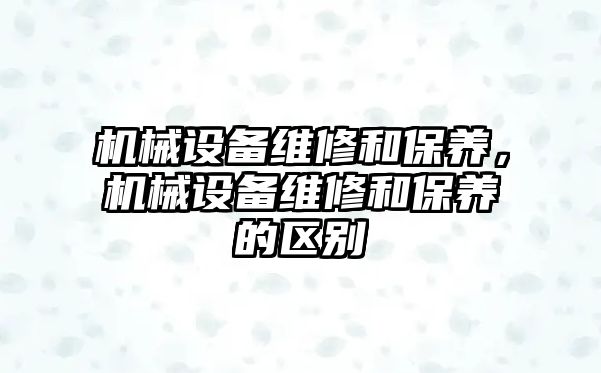 机械设备维修和保养，机械设备维修和保养的区别